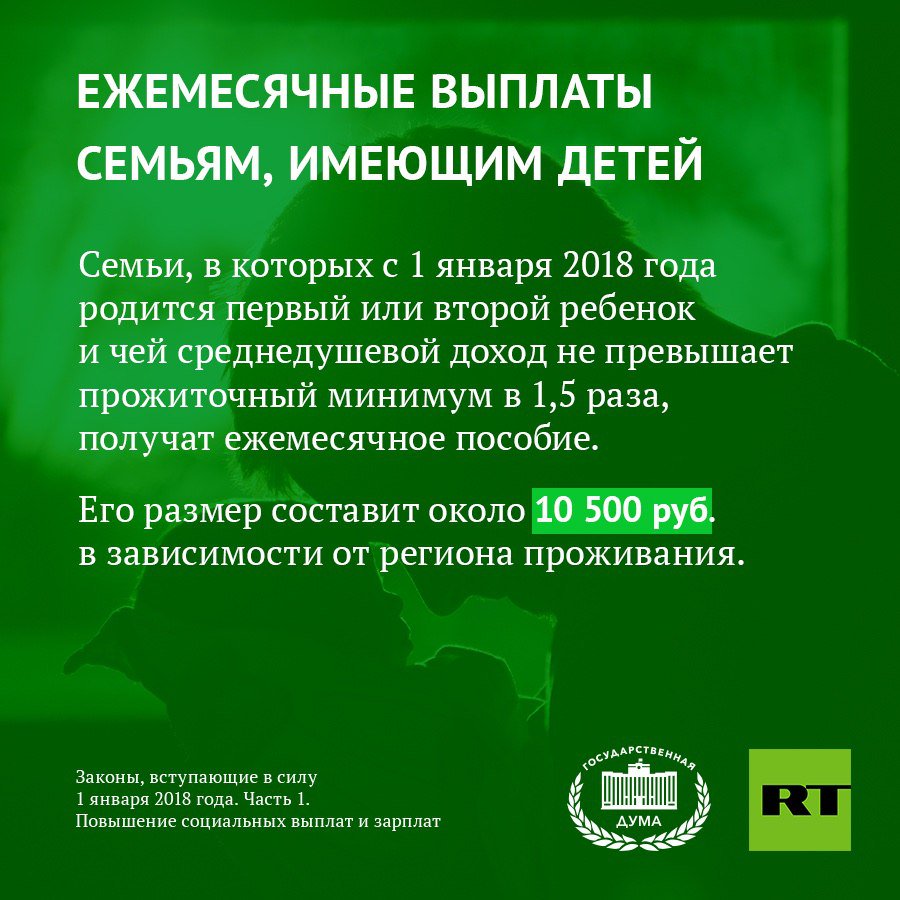 ЕЖЕМЕСЯЧНЫЕ ВЫПЛАТЫ СЕМЬЯМ, ИМЕЮЩИМ ДЕТЕЙ

Семьи, в которых с 1 января 2018 года родится первый или второй ребенок и чей среднедушевой доход не превышает прожиточный минимум в 1,5 раза, получат ежемесячное пособие.

Его размер составит около 10 500 руб. в зависимости от региона проживания.

Законы, вступающие в силу 1 января 2018 года. Часть 1. Повышение социальных выплат и зарплат

ГОСУДАРСТВЕННАЯ ДУМА

RT